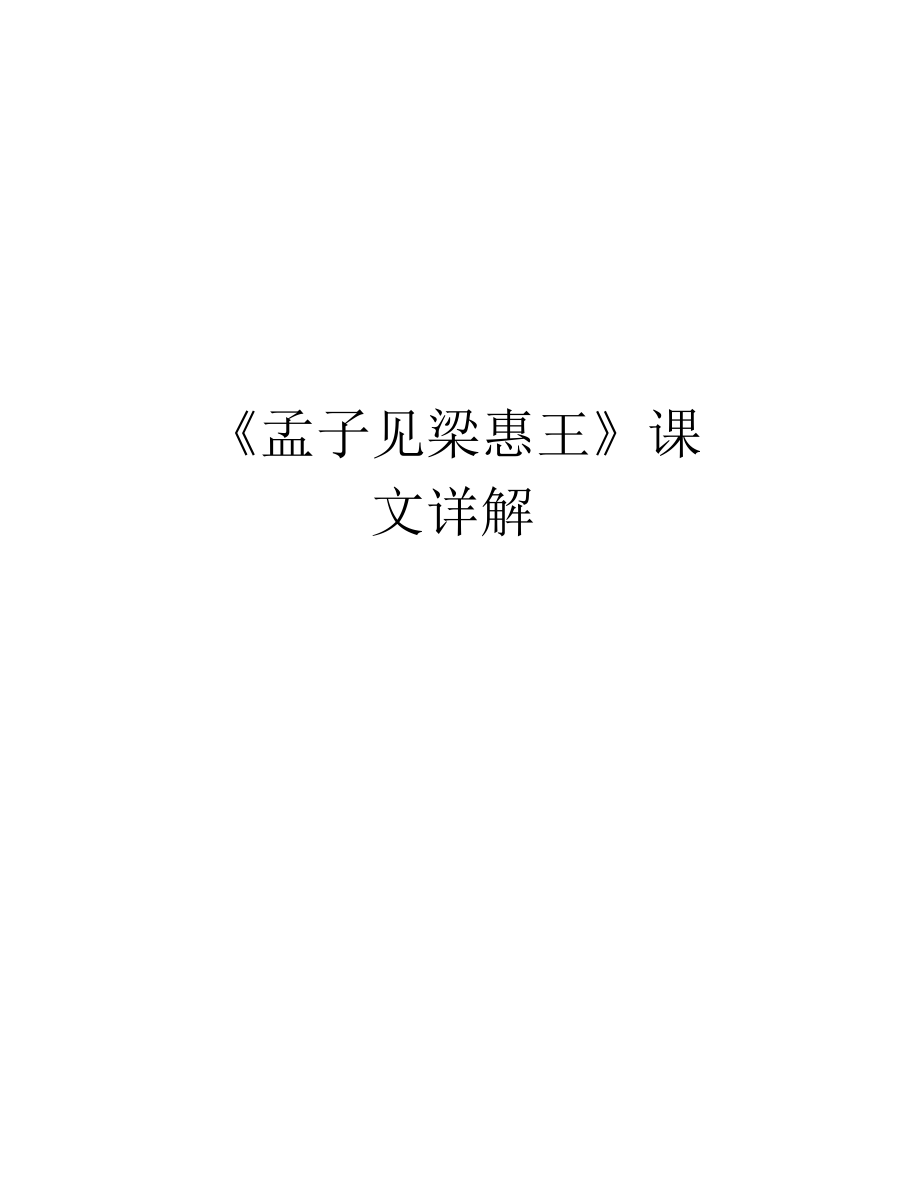 《孟子见梁惠王》课文详解